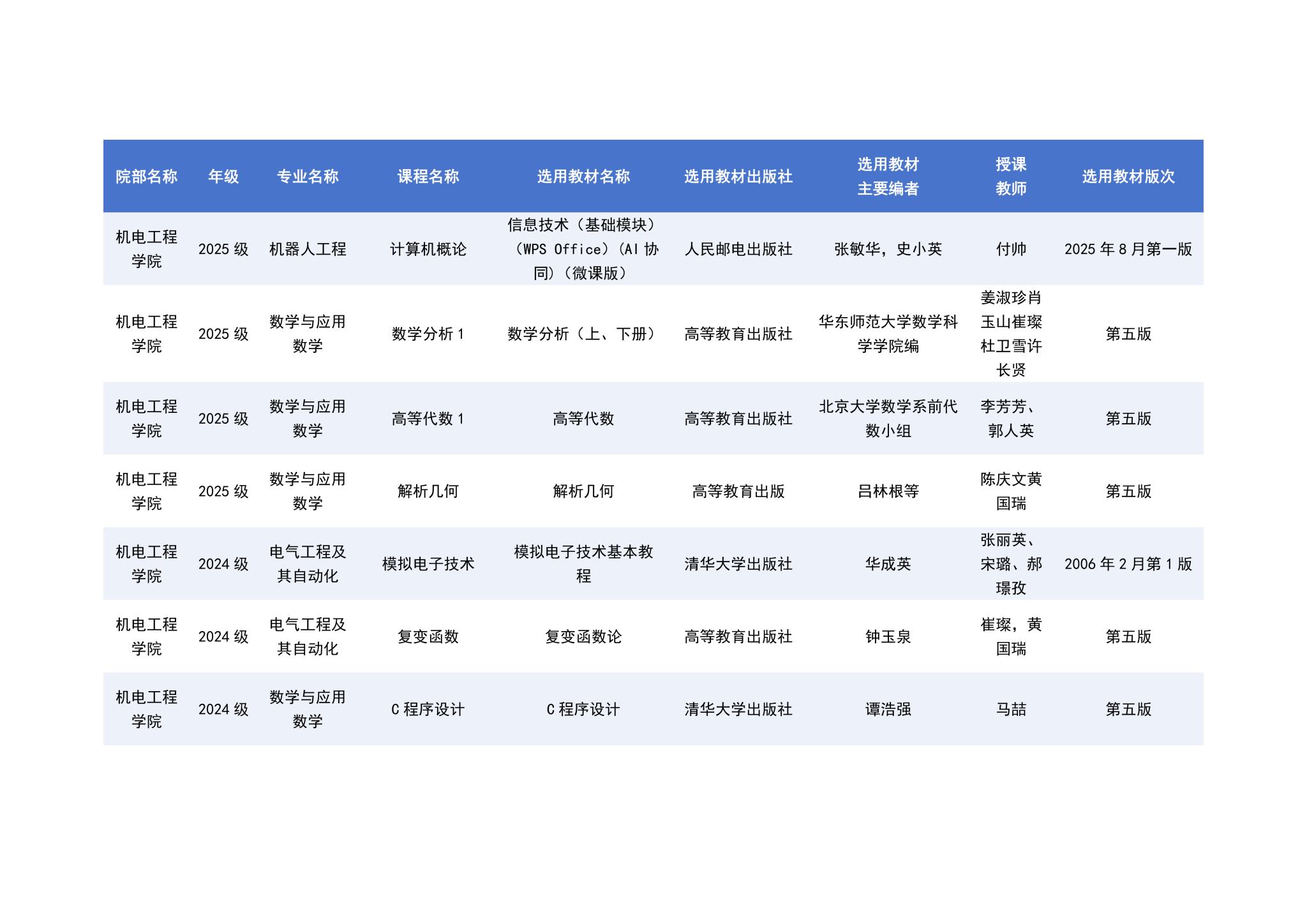 | 院部名称 | 年级 | 专业名称 | 课程名称 | 选用教材名称 | 选用教材出版社 | 选用教材主要编者 | 授课教师 | 选用教材版次 |
|---|---|---|---|---|---|---|---|---|
| 机电工程学院 | 2025 级 | 机器人工程 | 计算机概论 | 信息技术（基础模块）（WPS Office）（AI 协同）（微课版） | 人民邮电出版社 | 张敏华，史小英 | 付帅 | 2025 年 8 月第一版 |
| 机电工程学院 | 2025 级 | 数学与应用数学 | 数学分析 1 | 数学分析（上、下册） | 高等教育出版社 | 华东师范大学数学科学学院编 | 姜淑珍肖玉山崔璨杜卫雪许长贤 | 第五版 |
| 机电工程学院 | 2025 级 | 数学与应用数学 | 高等代数 1 | 高等代数 | 高等教育出版社 | 北京大学数学系前代数小组 | 李芳芳、郭人英 | 第五版 |
| 机电工程学院 | 2025 级 | 数学与应用数学 | 解析几何 | 解析几何 | 高等教育出版 | 吕林根等 | 陈庆文黄国瑞 | 第五版 |
| 机电工程学院 | 2024 级 | 电气工程及其自动化 | 模拟电子技术 | 模拟电子技术基本教程 | 清华大学出版社 | 华成英 | 张丽英、宋璐、郝璟孜 | 2006 年 2 月第 1 版 |
| 机电工程学院 | 2024 级 | 电气工程及其自动化 | 复变函数 | 复变函数论 | 高等教育出版社 | 钟玉泉 | 崔璨，黄国瑞 | 第五版 |
| 机电工程学院 | 2024 级 | 数学与应用数学 | C 程序设计 | C 程序设计 | 清华大学出版社 | 谭浩强 | 马喆 | 第五版 |